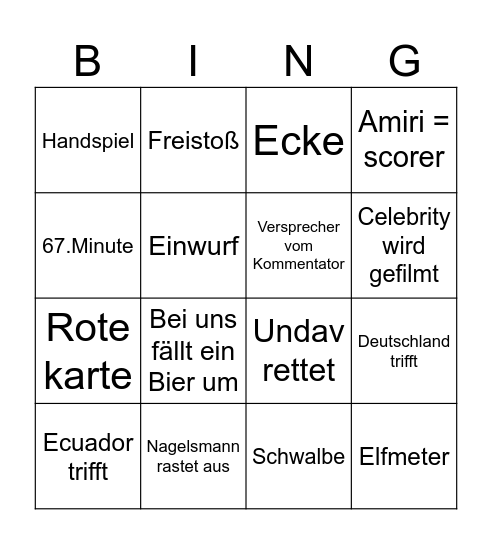 | B | I | N | G |
|---|---|---|---|
| Handspiel | Freistoß | Ecke | Amiri = scorer |
| 67.Minute | Einwurf | Versprecher vom Kommentator | Celebrity wird gefilmt |
| Rote karte | Bei uns fällt ein Bier um | Undav rettet | Deutschland trifft |
| Ecuador trifft | Nagelsmann rastet aus | Schwalbe | Elfmeter |